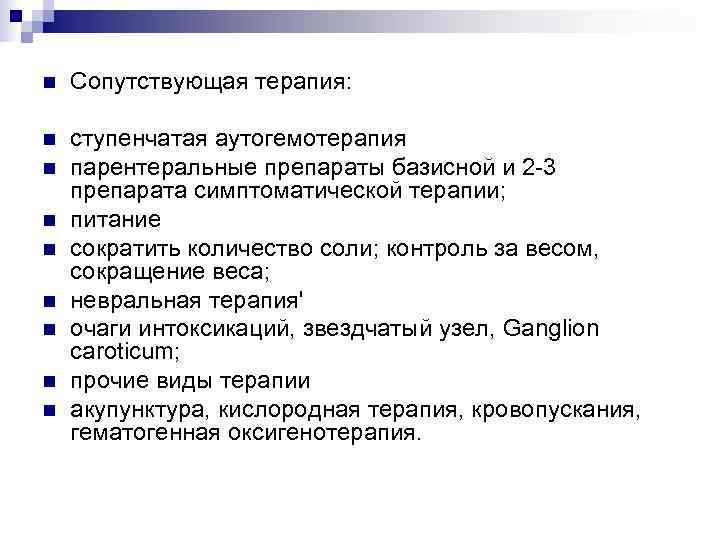 Сопутствующая терапия:

ступенчатая аутогемотерапия

парентеральные препараты базисной и 2-3 препарата симптоматической терапии;

питание

сократить количество соли; контроль за весом, сокращение веса;

невральная терапия'

очаги интоксикаций, звездчатый узел, Ganglion caroticum;

прочие виды терапии

акупунктура, кислородная терапия, кровопускания, гематогенная оксигенотерапия.